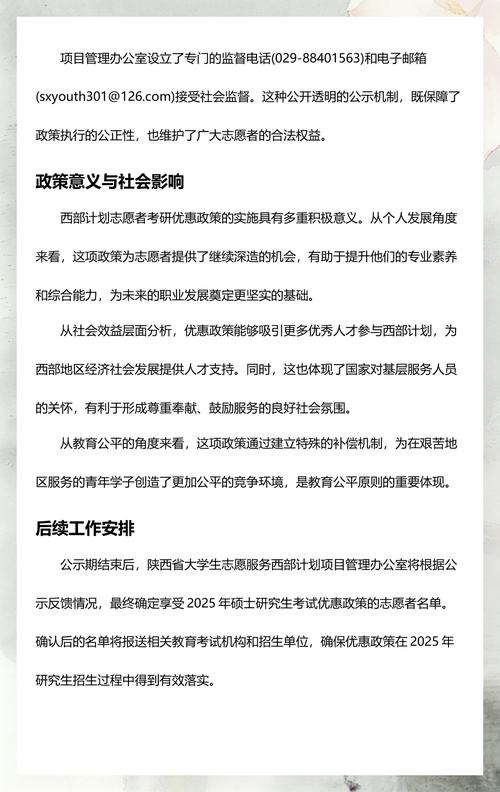 项目管理办公室设立了专门的监督电话(029-88401563)和电子邮箱(sxyouth301@126.com)接受社会监督。这种公开透明的公示机制，既保障了政策执行的公正性，也维护了广大志愿者的合法权益。

政策意义与社会影响

西部计划志愿者考研优惠政策的实施具有多重积极意义。从个人发展角度来看，这项政策为志愿者提供了继续深造的机会，有助于提升他们的专业素养和综合能力，为未来的职业发展奠定更坚实的基础。

从社会效益层面分析，优惠政策能够吸引更多优秀人才参与西部计划，为西部地区经济社会发展提供人才支持。同时，这也体现了国家对基层服务人员的关怀，有利于形成尊重奉献、鼓励服务的良好社会氛围。

从教育公平的角度来看，这项政策通过建立特殊的补偿机制，为在艰苦地区服务的青年学子创造了更加公平的竞争环境，是教育公平原则的重要体现。

后续工作安排

公示期结束后，陕西省大学生志愿服务西部计划项目管理办公室将根据公示反馈情况，最终确定享受 2025 年硕士研究生考试优惠政策的志愿者名单。确认后的名单将报送相关教育考试机构和招生单位，确保优惠政策在 2025 年研究生招生过程中得到有效落实。